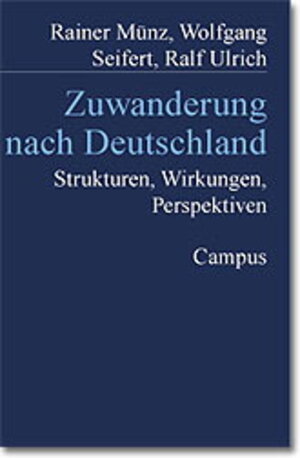 Rainer Münz, Wolfgang Seifert, Ralf Ulrich

Zuwanderung nach Deutschland

Strukturen, Wirkungen, Perspektiven

Campus